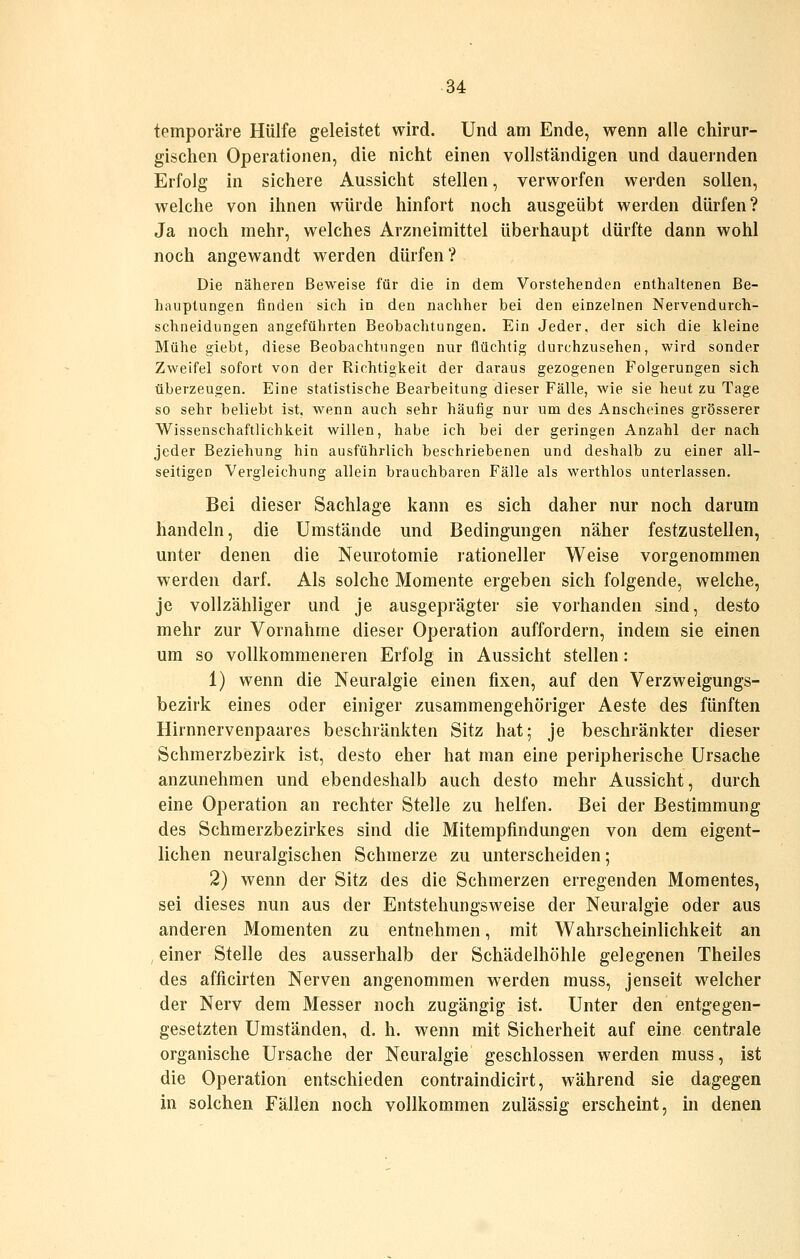 34

temporäre Hülfe geleistet wird. Und am Ende, wenn alle chirurgischen Operationen, die nicht einen vollständigen und dauernden Erfolg in sichere Aussicht stellen, verworfen werden sollen, welche von ihnen würde hinfort noch ausgeübt werden dürfen? Ja noch mehr, welches Arzneimittel überhaupt dürfte dann wohl noch angewandt werden dürfen?

Die näheren Beweise für die in dem Vorstehenden enthaltenen Behauptungen finden sich in den nachher bei den einzelnen Nervendurchschneidungen angeführten Beobachtungen. Ein Jeder, der sich die kleine Mühe giebt, diese Beobachtungen nur flüchtig durchzusehen, wird sonder Zweifel sofort von der Richtigkeit der daraus gezogenen Folgerungen sich überzeugen. Eine statistische Bearbeitung dieser Fälle, wie sie heut zu Tage so sehr beliebt ist, wenn auch sehr häufig nur um des Anscheines grösserer Wissenschaftlichkeit willen, habe ich bei der geringen Anzahl der nach jeder Beziehung hin ausführlich beschriebenen und deshalb zu einer allseitigen Vergleichung allein brauchbaren Fälle als werthlos unterlassen.

Bei dieser Sachlage kann es sich daher nur noch darum handeln, die Umstände und Bedingungen näher festzustellen, unter denen die Neurotomie rationeller Weise vorgenommen werden darf. Als solche Momente ergeben sich folgende, welche, je vollzähliger und je ausgeprägter sie vorhanden sind, desto mehr zur Vornahme dieser Operation auffordern, indem sie einen um so vollkommeneren Erfolg in Aussicht stellen:

1) wenn die Neuralgie einen fixen, auf den Verzweigungsbezirk eines oder einiger zusammengehöriger Aeste des fünften Hirnnervenpaares beschränkten Sitz hat; je beschränkter dieser Schmerzbezirk ist, desto eher hat man eine peripherische Ursache anzunehmen und ebendeshalb auch desto mehr Aussicht, durch eine Operation an rechter Stelle zu helfen. Bei der Bestimmung des Schmerzbezirkes sind die Mitempfindungen von dem eigentlichen neuralgischen Schmerze zu unterscheiden;

2) wenn der Sitz des die Schmerzen erregenden Momentes, sei dieses nun aus der Entstehungsweise der Neuralgie oder aus anderen Momenten zu entnehmen, mit Wahrscheinlichkeit an einer Stelle des ausserhalb der Schädelhöhle gelegenen Theiles des afficirten Nerven angenommen werden muss, jenseit welcher der Nerv dem Messer noch zugängig ist. Unter den entgegengesetzten Umständen, d. h. wenn mit Sicherheit auf eine centrale organische Ursache der Neuralgie geschlossen werden muss, ist die Operation entschieden contraindicirt, während sie dagegen in solchen Fällen noch vollkommen zulässig erscheint, in denen